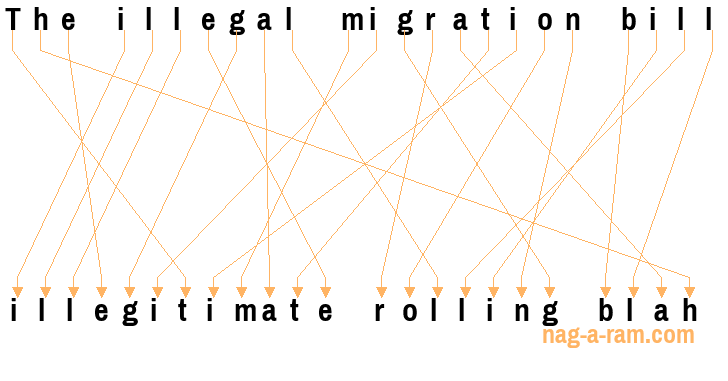 The illegal migration bill

illegitimate rolling blah

nag-a-ram.com